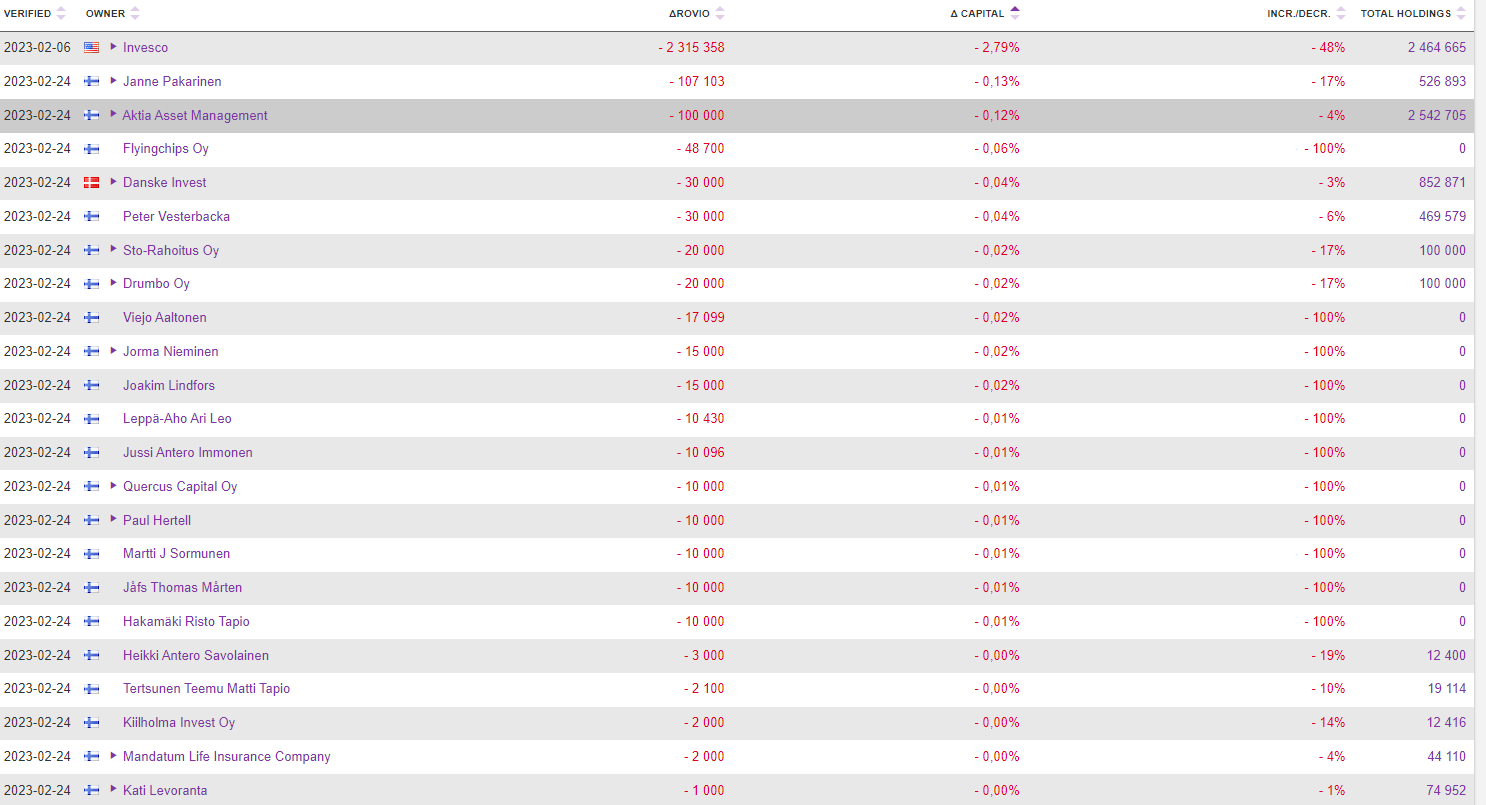 | VERIFIED | OWNER | ΔROVIO | Δ CAPITAL | INCR./DECR. | TOTAL HOLDINGS |
|---|---|---|---|---|---|
| 2023-02-06 | Invesco | - 2 315 358 | - 2,79% | - 48% | 2 464 665 |
| 2023-02-24 | Janne Pakarinen | - 107 103 | - 0,13% | - 17% | 526 893 |
| 2023-02-24 | Aktia Asset Management | - 100 000 | - 0,12% | - 4% | 2 542 705 |
| 2023-02-24 | Flyingchips Oy | - 48 700 | - 0,06% | - 100% | 0 |
| 2023-02-24 | Danske Invest | - 30 000 | - 0,04% | - 3% | 852 871 |
| 2023-02-24 | Peter Vesterbacka | - 30 000 | - 0,04% | - 6% | 469 579 |
| 2023-02-24 | Sto-Rahoitus Oy | - 20 000 | - 0,02% | - 17% | 100 000 |
| 2023-02-24 | Drumbo Oy | - 20 000 | - 0,02% | - 17% | 100 000 |
| 2023-02-24 | Viejo Aaltonen | - 17 099 | - 0,02% | - 100% | 0 |
| 2023-02-24 | Jorma Nieminen | - 15 000 | - 0,02% | - 100% | 0 |
| 2023-02-24 | Joakim Lindfors | - 15 000 | - 0,02% | - 100% | 0 |
| 2023-02-24 | Leppä-Aho Ari Leo | - 10 430 | - 0,01% | - 100% | 0 |
| 2023-02-24 | Jussi Antero Immonen | - 10 096 | - 0,01% | - 100% | 0 |
| 2023-02-24 | Quercus Capital Oy | - 10 000 | - 0,01% | - 100% | 0 |
| 2023-02-24 | Paul Hertell | - 10 000 | - 0,01% | - 100% | 0 |
| 2023-02-24 | Martti J Sormunen | - 10 000 | - 0,01% | - 100% | 0 |
| 2023-02-24 | Jåfs Thomas Mårten | - 10 000 | - 0,01% | - 100% | 0 |
| 2023-02-24 | Hakamäki Risto Tapio | - 10 000 | - 0,01% | - 100% | 0 |
| 2023-02-24 | Heikki Antero Savolainen | - 3 000 | - 0,00% | - 19% | 12 400 |
| 2023-02-24 | Tertsunen Teemu Matti Tapio | - 2 100 | - 0,00% | - 10% | 19 114 |
| 2023-02-24 | Kiilholma Invest Oy | - 2 000 | - 0,00% | - 14% | 12 416 |
| 2023-02-24 | Mandatum Life Insurance Company | - 2 000 | - 0,00% | - 4% | 44 110 |
| 2023-02-24 | Kati Levoranta | - 1 000 | - 0,00% | - 1% | 74 952 |